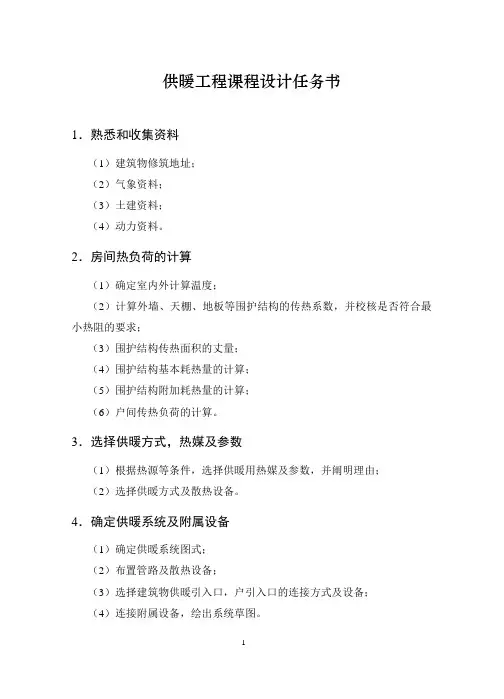 供暖工程课程设计任务书

1．熟悉和收集资料

（1）建筑物修筑地址；

（2）气象资料；

（3）土建资料；

（4）动力资料。

2．房间热负荷的计算

（1）确定室内外计算温度；

（2）计算外墙、天棚、地板等围护结构的传热系数，并校核是否符合最小热阻的要求；

（3）围护结构传热面积的丈量；

（4）围护结构基本耗热量的计算；

（5）围护结构附加耗热量的计算；

（6）户间传热负荷的计算。

3．选择供暖方式，热媒及参数

（1）根据热源等条件，选择供暖用热媒及参数，并阐明理由；

（2）选择供暖方式及散热设备。

4．确定供暖系统及附属设备

（1）确定供暖系统图式；

（2）布置管路及散热设备；

（3）选择建筑物供暖引入口，户引入口的连接方式及设备；

（4）连接附属设备，绘出系统草图。

1